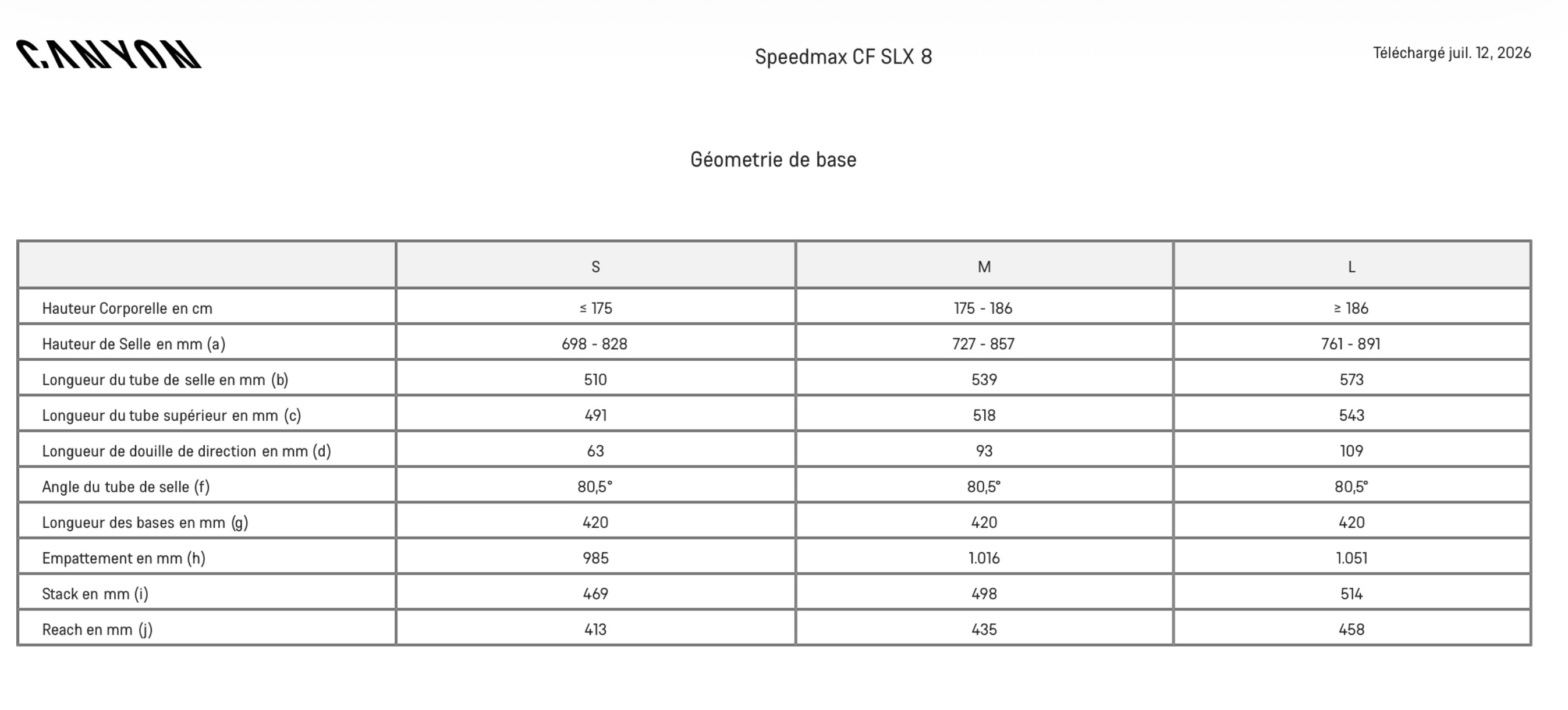 CANYON

Speedmax CF SLX 8

Téléchargé juil. 12, 2026

Géometrie de base

| | S | M | L |
|---|---|---|---|
| Hauteur Corporelle en cm | ≤ 175 | 175 - 186 | ≥ 186 |
| Hauteur de Selle en mm (a) | 698 - 828 | 727 - 857 | 761 - 891 |
| Longueur du tube de selle en mm (b) | 510 | 539 | 573 |
| Longueur du tube supérieur en mm (c) | 491 | 518 | 543 |
| Longueur de douille de direction en mm (d) | 63 | 93 | 109 |
| Angle du tube de selle (f) | 80,5° | 80,5° | 80,5° |
| Longueur des bases en mm (g) | 420 | 420 | 420 |
| Empattement en mm (h) | 985 | 1.016 | 1.051 |
| Stack en mm (i) | 469 | 498 | 514 |
| Reach en mm (j) | 413 | 435 | 458 |